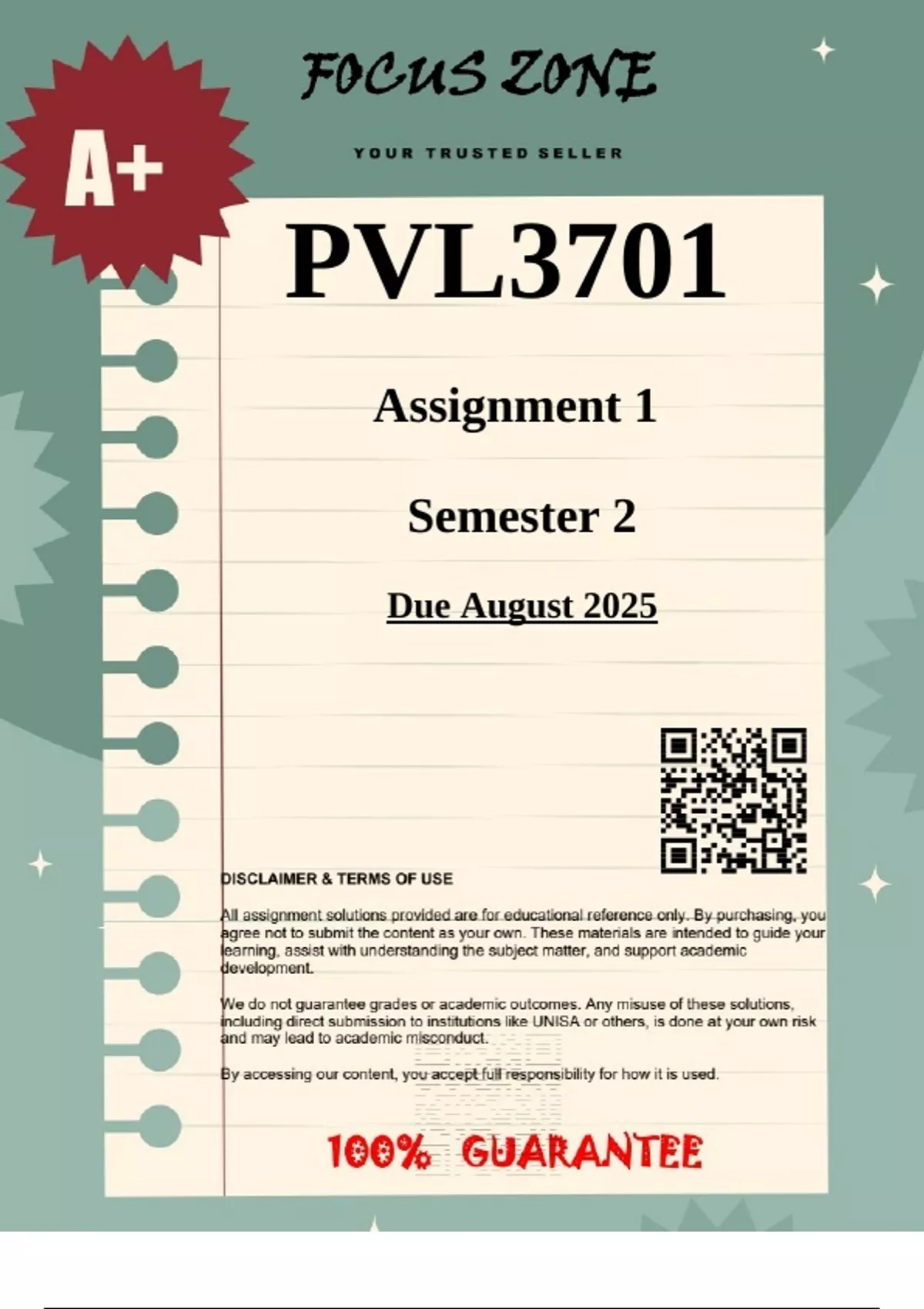 FOCUS ZONE

YOUR TRUSTED SELLER

A+

PVL3701

Assignment 1

Semester 2

Due August 2025

DISCLAIMER & TERMS OF USE

All assignment solutions provided are for educational reference only. By purchasing, you agree not to submit the content as your own. These materials are intended to guide your learning, assist with understanding the subject matter, and support academic development.

We do not guarantee grades or academic outcomes. Any misuse of these solutions, including direct submission to institutions like UNISA or others, is done at your own risk and may lead to academic misconduct.

By accessing our content, you accept full responsibility for how it is used.

100% GUARANTEE